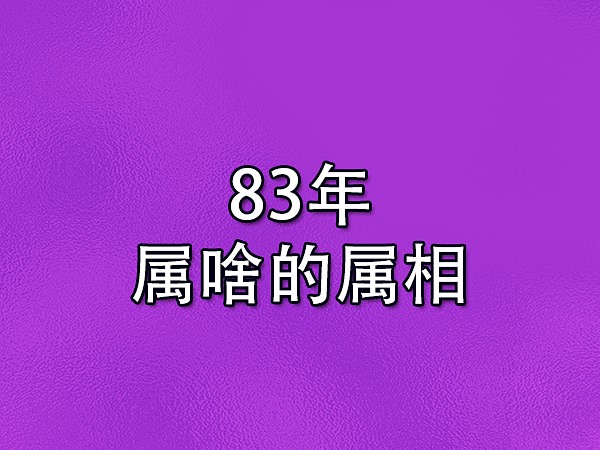 83年
属啥的属相